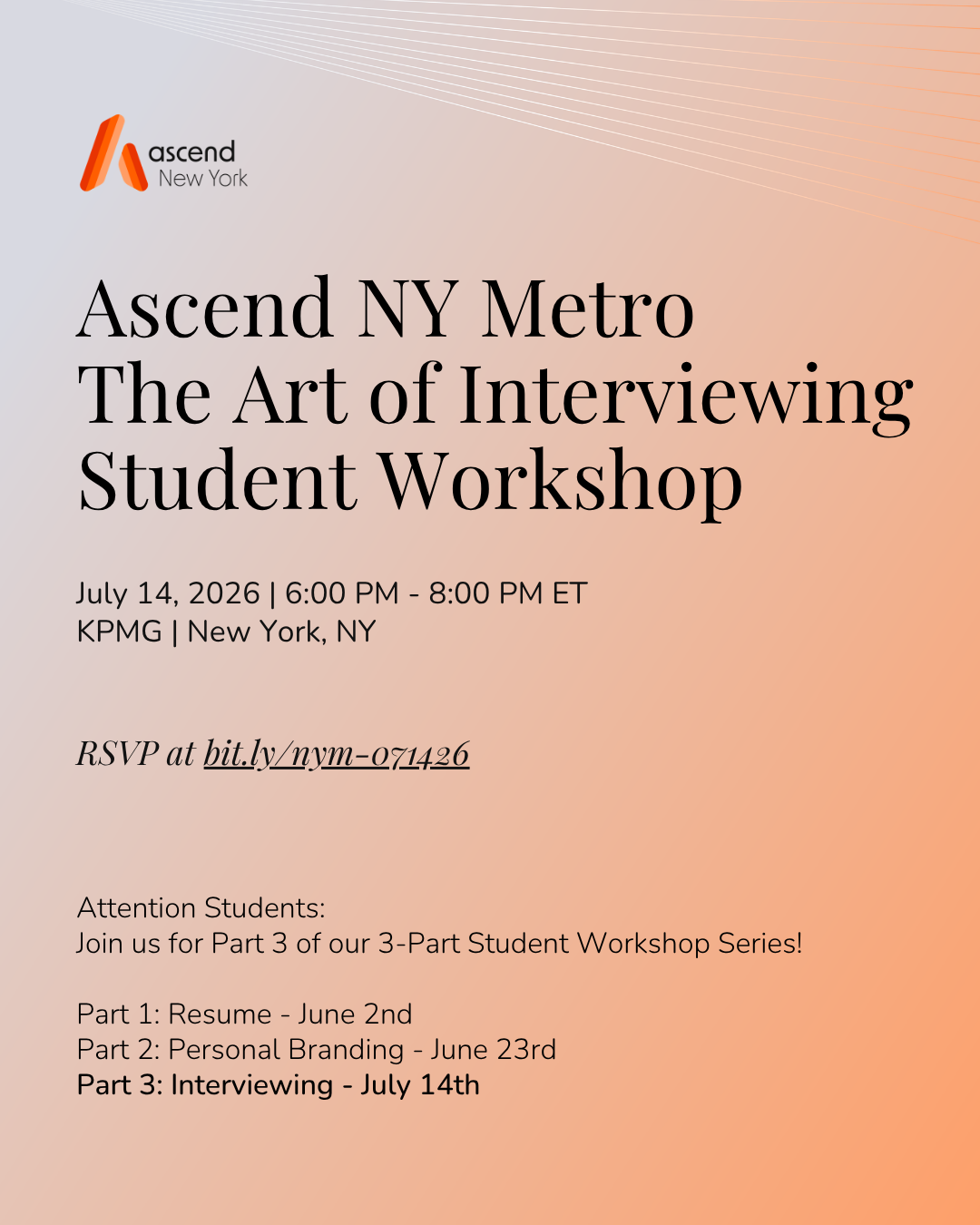 ascend
New York

Ascend NY Metro
The Art of Interviewing
Student Workshop

July 14, 2026 | 6:00 PM - 8:00 PM ET
KPMG | New York, NY

RSVP at bit.ly/nym-071426

Attention Students:
Join us for Part 3 of our 3-Part Student Workshop Series!

Part 1: Resume - June 2nd
Part 2: Personal Branding - June 23rd
Part 3: Interviewing - July 14th